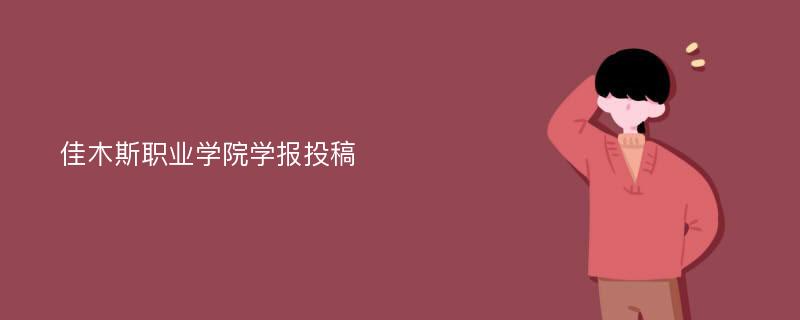 佳木斯职业学院学报投稿